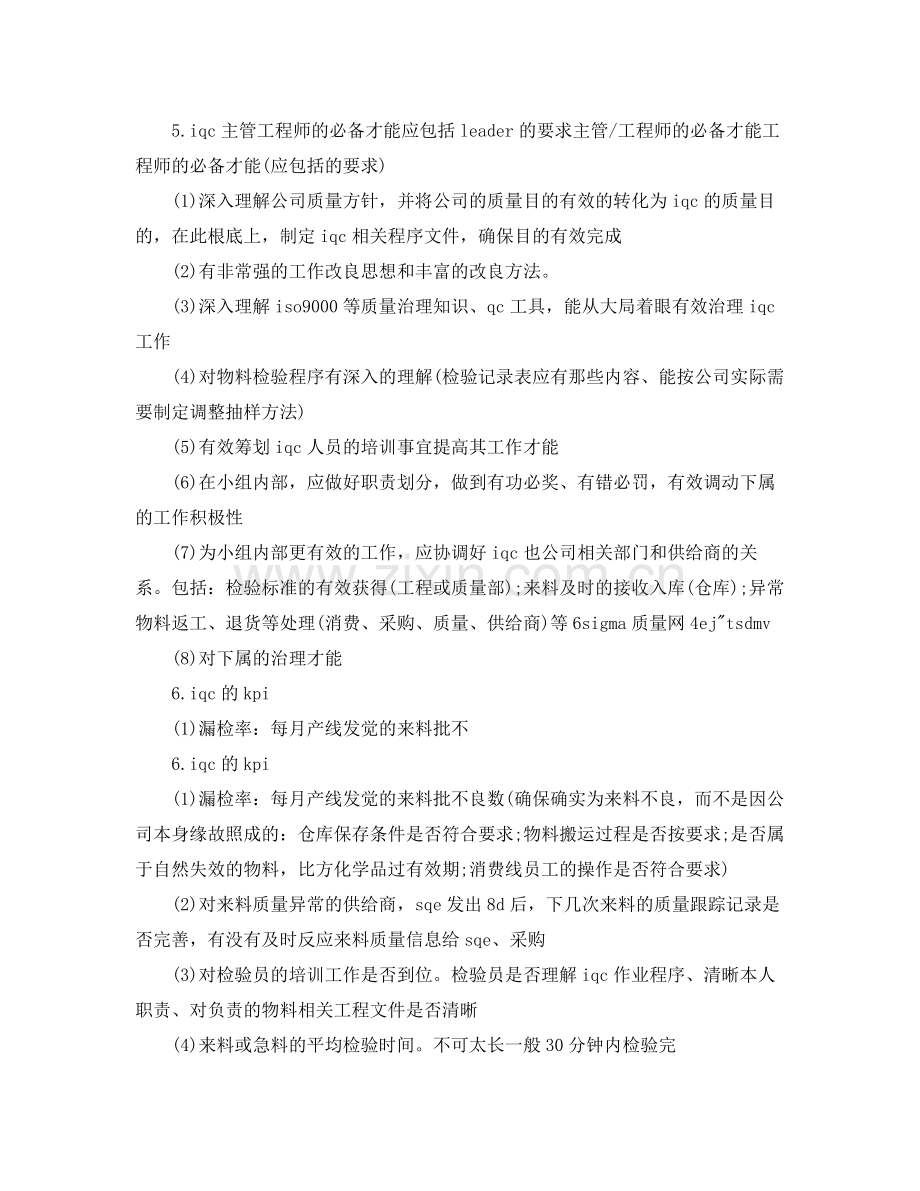 5.iqc主管工程师的必备才能应包括leader的要求主管/工程师的必备才能工程师的必备才能(应包括的要求)

(1)深入理解公司质量方针，并将公司的质量目的有效的转化为iqc的质量目的，在此根底上，制定iqc相关程序文件，确保目的有效完成

(2)有非常强的工作改良思想和丰富的改良方法。

(3)深入理解iso9000等质量治理知识、qc工具，能从大局着眼有效治理iqc工作

(4)对物料检验程序有深入的理解(检验记录表应有那些内容、能按公司实际需要制定调整抽样方法)

(5)有效筹划iqc人员的培训事宜提高其工作才能

(6)在小组内部，应做好职责划分，做到有功必奖、有错必罚，有效调动下属的工作积极性

(7)为小组内部更有效的工作，应协调好iqc也公司相关部门和供给商的关系。包括：检验标准的有效获得(工程或质量部);来料及时的接收入库(仓库);异常物料返工、退货等处理(消费、采购、质量、供给商)等6sigma质量网4ej"tsdmv

(8)对下属的治理才能

6.iqc的kpi

(1)漏检率：每月产线发觉的来料批不

6.iqc的kpi

(1)漏检率：每月产线发觉的来料批不良数(确保确实为来料不良，而不是因公司本身缘故照成的：仓库保存条件是否符合要求;物料搬运过程是否按要求;是否属于自然失效的物料，比方化学品过有效期;消费线员工的操作是否符合要求)

(2)对来料质量异常的供给商，sqe发出8d后，下几次来料的质量跟踪记录是否完善，有没有及时反应来料质量信息给sqe、采购

(3)对检验员的培训工作是否到位。检验员是否理解iqc作业程序、清晰本人职责、对负责的物料相关工程文件是否清晰

(4)来料或急料的平均检验时间。不可太长一般30分钟内检验完

www.zixin.com.cn